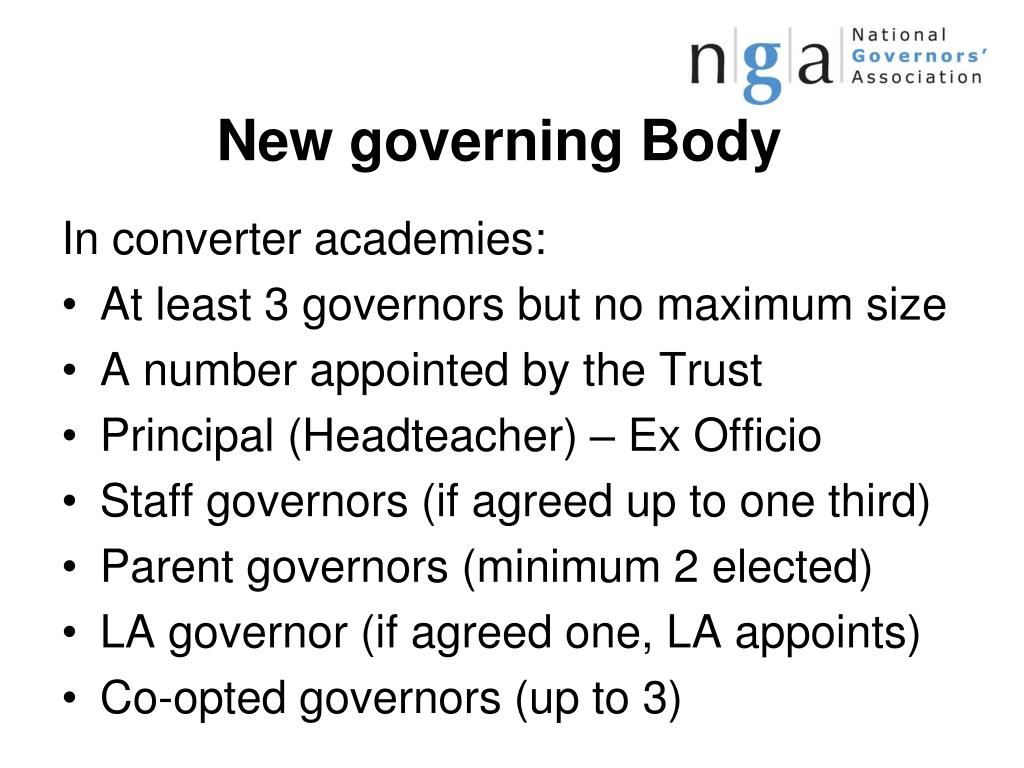 nga National Governors' Association

New governing Body

In converter academies:
• At least 3 governors but no maximum size
• A number appointed by the Trust
• Principal (Headteacher) – Ex Officio
• Staff governors (if agreed up to one third)
• Parent governors (minimum 2 elected)
• LA governor (if agreed one, LA appoints)
• Co-opted governors (up to 3)